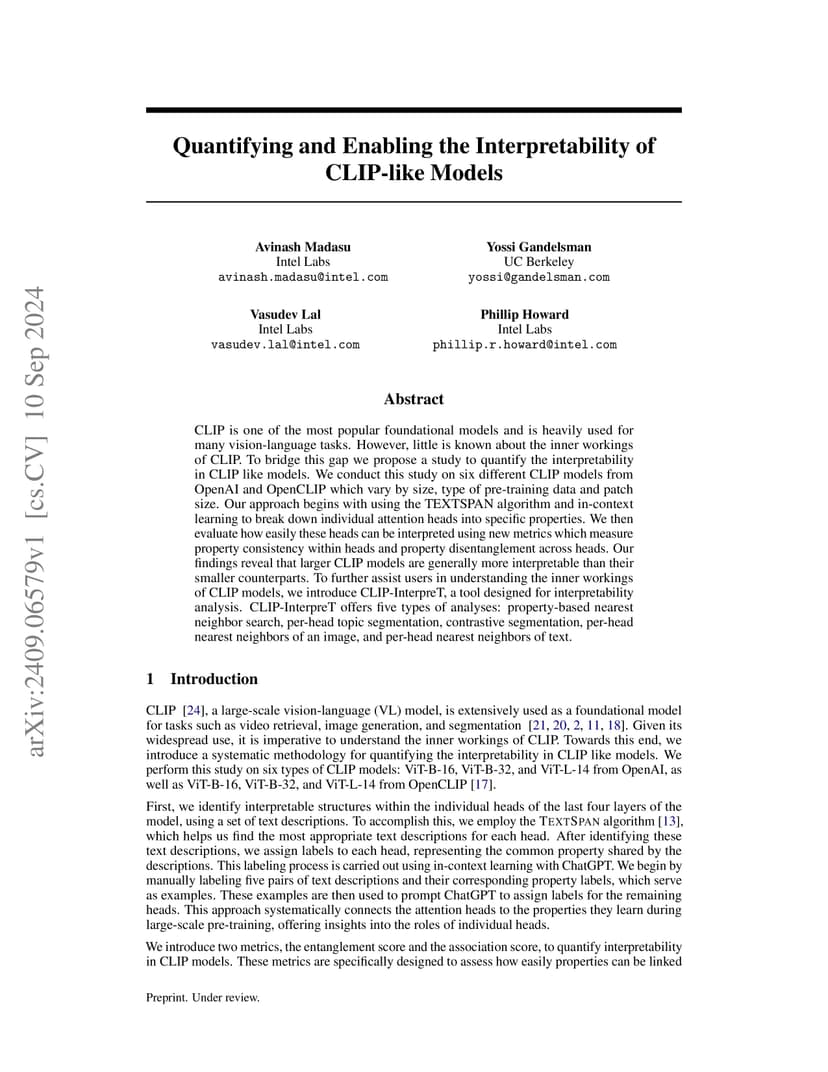 arXiv:2409.06579v1 [cs.CV] 10 Sep 2024

Quantifying and Enabling the Interpretability of CLIP-like Models

Avinash Madasu
Intel Labs
avinash.madasu@intel.com

Yossi Gandelsman
UC Berkeley
yossi@gandelsman.com

Vasudev Lal
Intel Labs
vasudev.lal@intel.com

Phillip Howard
Intel Labs
phillip.r.howard@intel.com

Abstract

CLIP is one of the most popular foundational models and is heavily used for many vision-language tasks. However, little is known about the inner workings of CLIP. To bridge this gap we propose a study to quantify the interpretability in CLIP like models. We conduct this study on six different CLIP models from OpenAI and OpenCLIP which vary by size, type of pre-training data and patch size. Our approach begins with using the TEXTSPAN algorithm and in-context learning to break down individual attention heads into specific properties. We then evaluate how easily these heads can be interpreted using new metrics which measure property consistency within heads and property disentanglement across heads. Our findings reveal that larger CLIP models are generally more interpretable than their smaller counterparts. To further assist users in understanding the inner workings of CLIP models, we introduce CLIP-InterpreT, a tool designed for interpretability analysis. CLIP-InterpreT offers five types of analyses: property-based nearest neighbor search, per-head topic segmentation, contrastive segmentation, per-head nearest neighbors of an image, and per-head nearest neighbors of text.

1 Introduction

CLIP [24], a large-scale vision-language (VL) model, is extensively used as a foundational model for tasks such as video retrieval, image generation, and segmentation [21, 20, 2, 11, 18]. Given its widespread use, it is imperative to understand the inner workings of CLIP. Towards this end, we introduce a systematic methodology for quantifying the interpretability in CLIP like models. We perform this study on six types of CLIP models: ViT-B-16, ViT-B-32, and ViT-L-14 from OpenAI, as well as ViT-B-16, ViT-B-32, and ViT-L-14 from OpenCLIP [17].

First, we identify interpretable structures within the individual heads of the last four layers of the model, using a set of text descriptions. To accomplish this, we employ the TEXTSPAN algorithm [13], which helps us find the most appropriate text descriptions for each head. After identifying these text descriptions, we assign labels to each head, representing the common property shared by the descriptions. This labeling process is carried out using in-context learning with ChatGPT. We begin by manually labeling five pairs of text descriptions and their corresponding property labels, which serve as examples. These examples are then used to prompt ChatGPT to assign labels for the remaining heads. This approach systematically connects the attention heads to the properties they learn during large-scale pre-training, offering insights into the roles of individual heads.

We introduce two metrics, the entanglement score and the association score, to quantify interpretability in CLIP models. These metrics are specifically designed to assess how easily properties can be linked

Preprint. Under review.